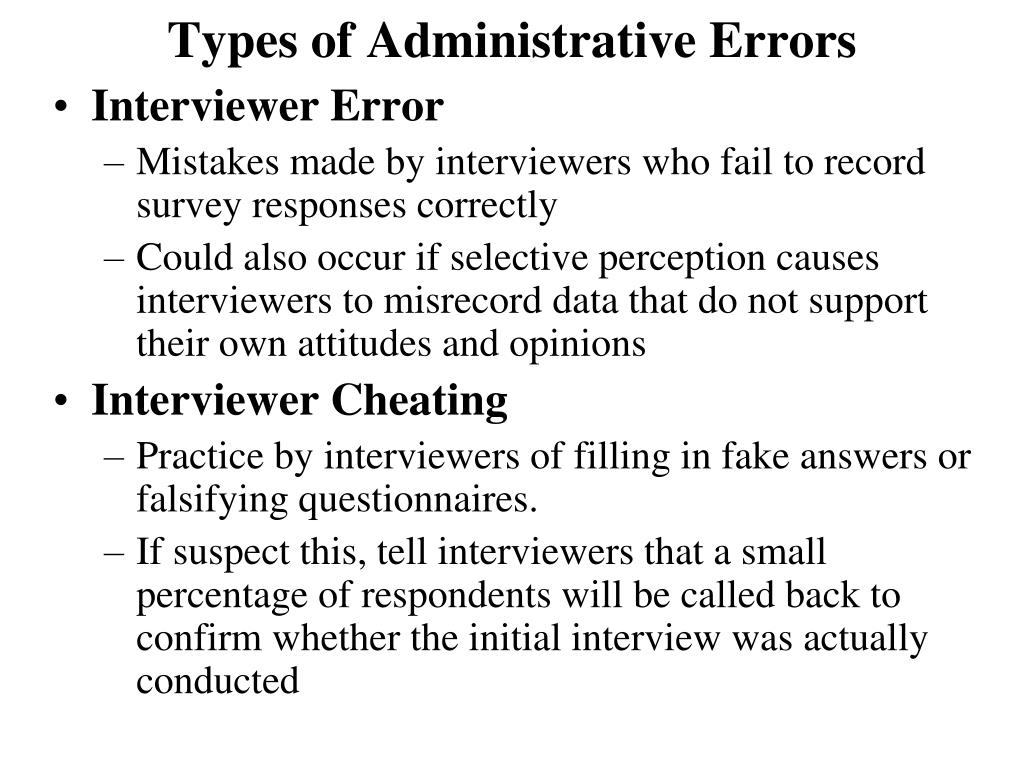 Types of Administrative Errors

• Interviewer Error
– Mistakes made by interviewers who fail to record survey responses correctly
– Could also occur if selective perception causes interviewers to misrecord data that do not support their own attitudes and opinions

• Interviewer Cheating
– Practice by interviewers of filling in fake answers or falsifying questionnaires.
– If suspect this, tell interviewers that a small percentage of respondents will be called back to confirm whether the initial interview was actually conducted